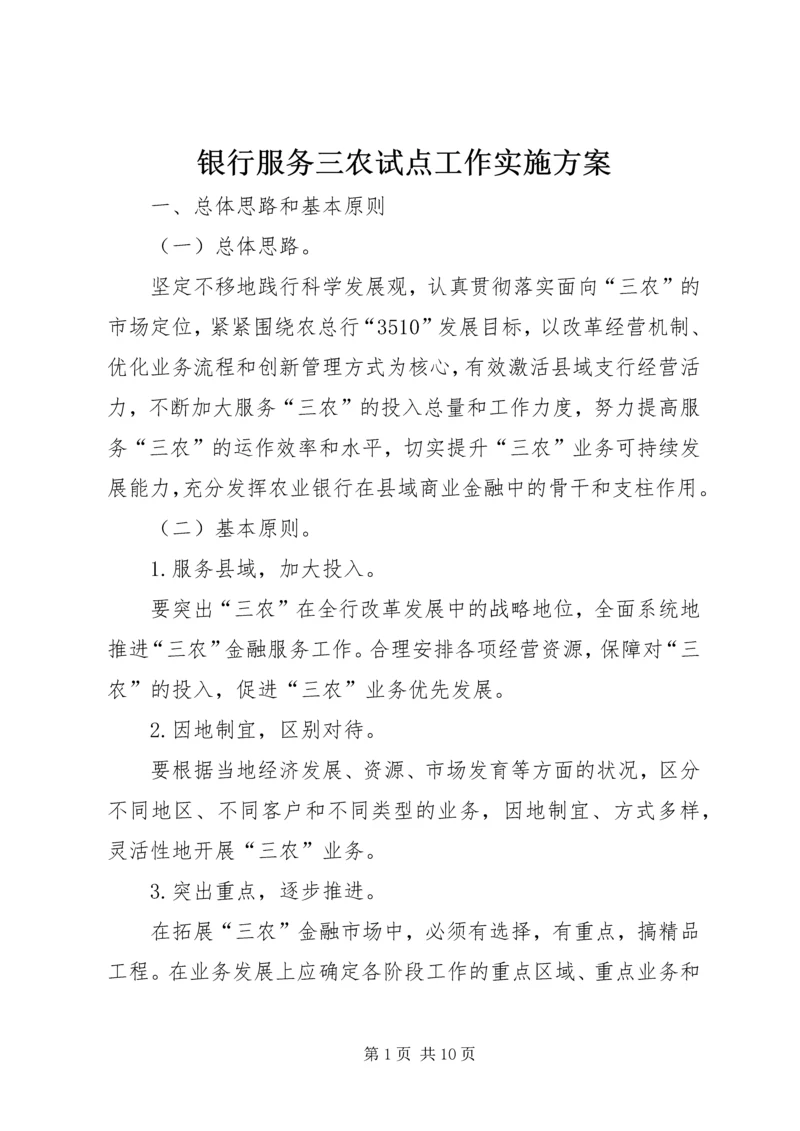 银行服务三农试点工作实施方案

一、总体思路和基本原则

（一）总体思路。

坚定不移地践行科学发展观，认真贯彻落实面向“三农”的市场定位，紧紧围绕农总行“3510”发展目标，以改革经营机制、优化业务流程和创新管理方式为核心，有效激活县域支行经营活力，不断加大服务“三农”的投入总量和工作力度，努力提高服务“三农”的运作效率和水平，切实提升“三农”业务可持续发展能力，充分发挥农业银行在县域商业金融中的骨干和支柱作用。

（二）基本原则。

1.服务县域，加大投入。

要突出“三农”在全行改革发展中的战略地位，全面系统地推进“三农”金融服务工作。合理安排各项经营资源，保障对“三农”的投入，促进“三农”业务优先发展。

2.因地制宜，区别对待。

要根据当地经济发展、资源、市场发育等方面的状况，区分不同地区、不同客户和不同类型的业务，因地制宜、方式多样，灵活性地开展“三农”业务。

3.突出重点，逐步推进。

在拓展“三农”金融市场中，必须有选择，有重点，搞精品工程。在业务发展上应确定各阶段工作的重点区域、重点业务和

第 1 页 共 10 页